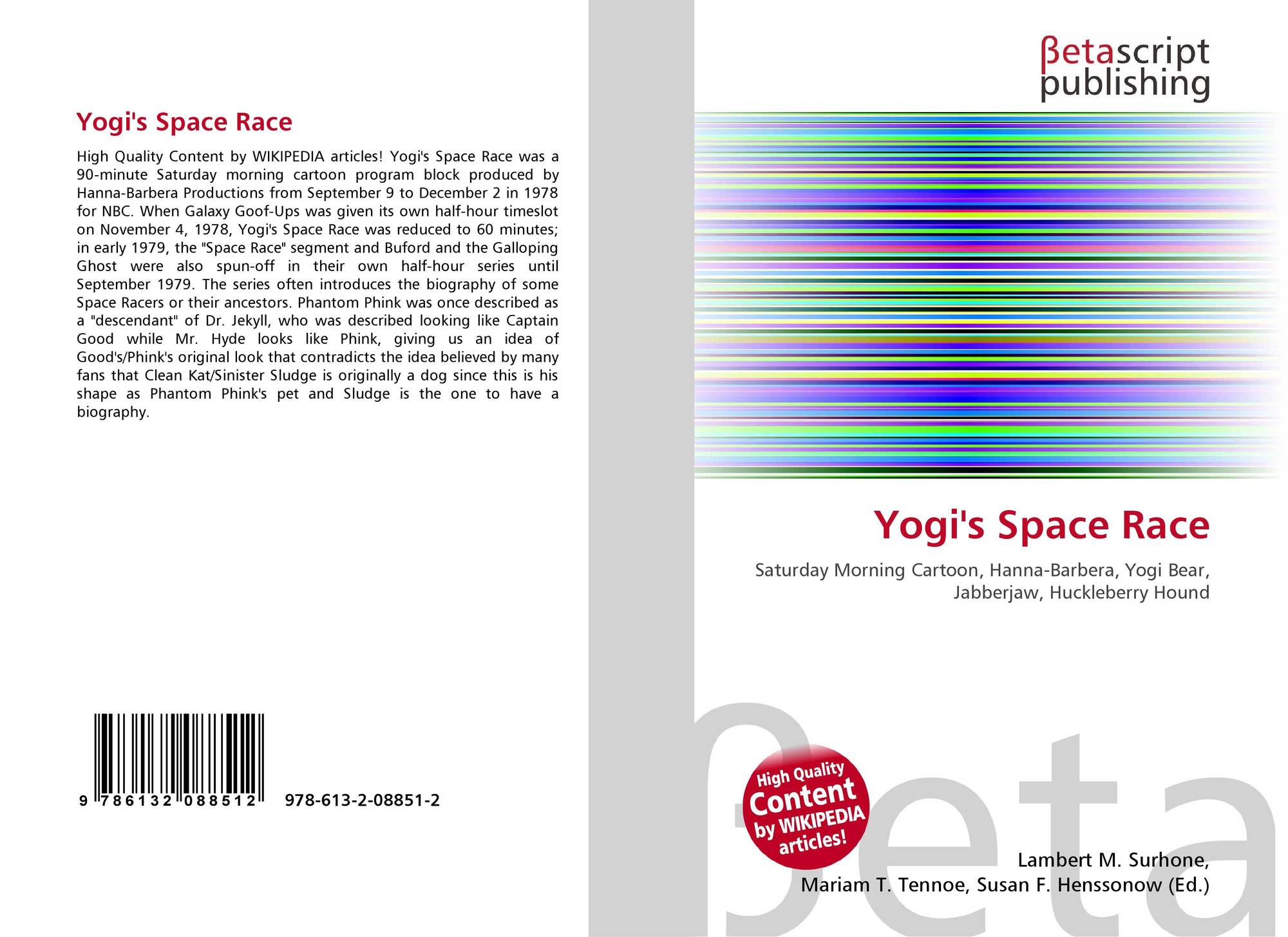 Yogi's Space Race

High Quality Content by WIKIPEDIA articles! Yogi's Space Race was a 90-minute Saturday morning cartoon program block produced by Hanna-Barbera Productions from September 9 to December 2 in 1978 for NBC. When Galaxy Goof-Ups was given its own half-hour timeslot on November 4, 1978, Yogi's Space Race was reduced to 60 minutes; in early 1979, the "Space Race" segment and Buford and the Galloping Ghost were also spun-off in their own half-hour series until September 1979. The series often introduces the biography of some Space Racers or their ancestors. Phantom Phink was once described as a "descendant" of Dr. Jekyll, who was described looking like Captain Good while Mr. Hyde looks like Phink, giving us an idea of Good's/Phink's original look that contradicts the idea believed by many fans that Clean Kat/Sinister Sludge is originally a dog since this is his shape as Phantom Phink's pet and Sludge is the one to have a biography.

9 786132 088512 978-613-2-08851-2

βetascript
publishing

Yogi's Space Race

Saturday Morning Cartoon, Hanna-Barbera, Yogi Bear, Jabberjaw, Huckleberry Hound

High Quality Content by WIKIPEDIA articles!

Lambert M. Surhone,
Mariam T. Tennoe, Susan F. Henssonow (Ed.)

βeta